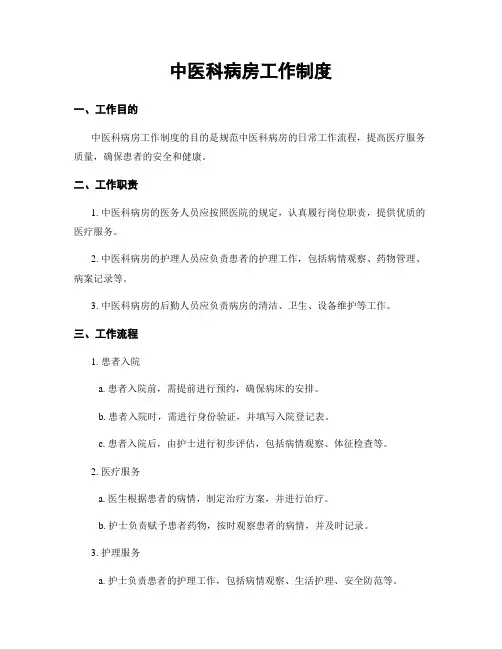 中医科病房工作制度

一、工作目的

中医科病房工作制度的目的是规范中医科病房的日常工作流程，提高医疗服务质量，确保患者的安全和健康。

二、工作职责

1. 中医科病房的医务人员应按照医院的规定，认真履行岗位职责，提供优质的医疗服务。

2. 中医科病房的护理人员应负责患者的护理工作，包括病情观察、药物管理、病案记录等。

3. 中医科病房的后勤人员应负责病房的清洁、卫生、设备维护等工作。

三、工作流程

1. 患者入院

a. 患者入院前，需提前进行预约，确保病床的安排。

b. 患者入院时，需进行身份验证，并填写入院登记表。

c. 患者入院后，由护士进行初步评估，包括病情观察、体征检查等。

2. 医疗服务

a. 医生根据患者的病情，制定治疗方案，并进行治疗。

b. 护士负责赋予患者药物，按时观察患者的病情，并及时记录。

3. 护理服务

a. 护士负责患者的护理工作，包括病情观察、生活护理、安全防范等。